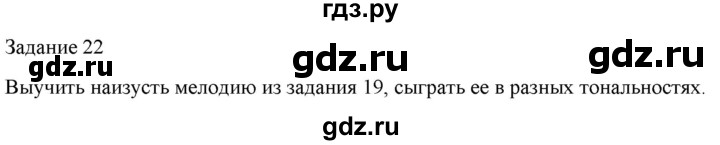 гдз.ру

Задание 22

gdz.ru gdz.ru gdz.ru

Выучить наизусть мелодию из задания 19, сыграть ее в разных тональностях.

gdz.ru